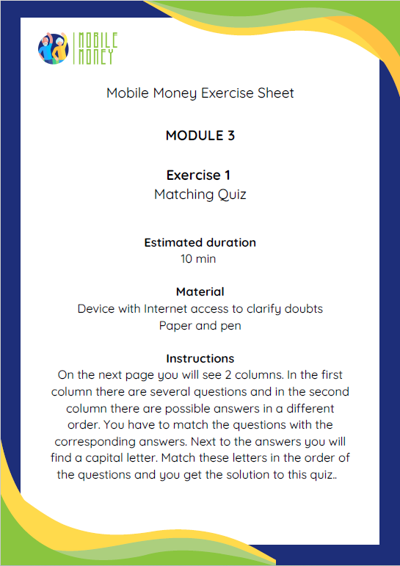 MOBILE MONEY

Mobile Money Exercise Sheet

MODULE 3

Exercise 1
Matching Quiz

Estimated duration
10 min

Material
Device with Internet access to clarify doubts
Paper and pen

Instructions
On the next page you will see 2 columns. In the first column there are several questions and in the second column there are possible answers in a different order. You have to match the questions with the corresponding answers. Next to the answers you will find a capital letter. Match these letters in the order of the questions and you get the solution to this quiz..